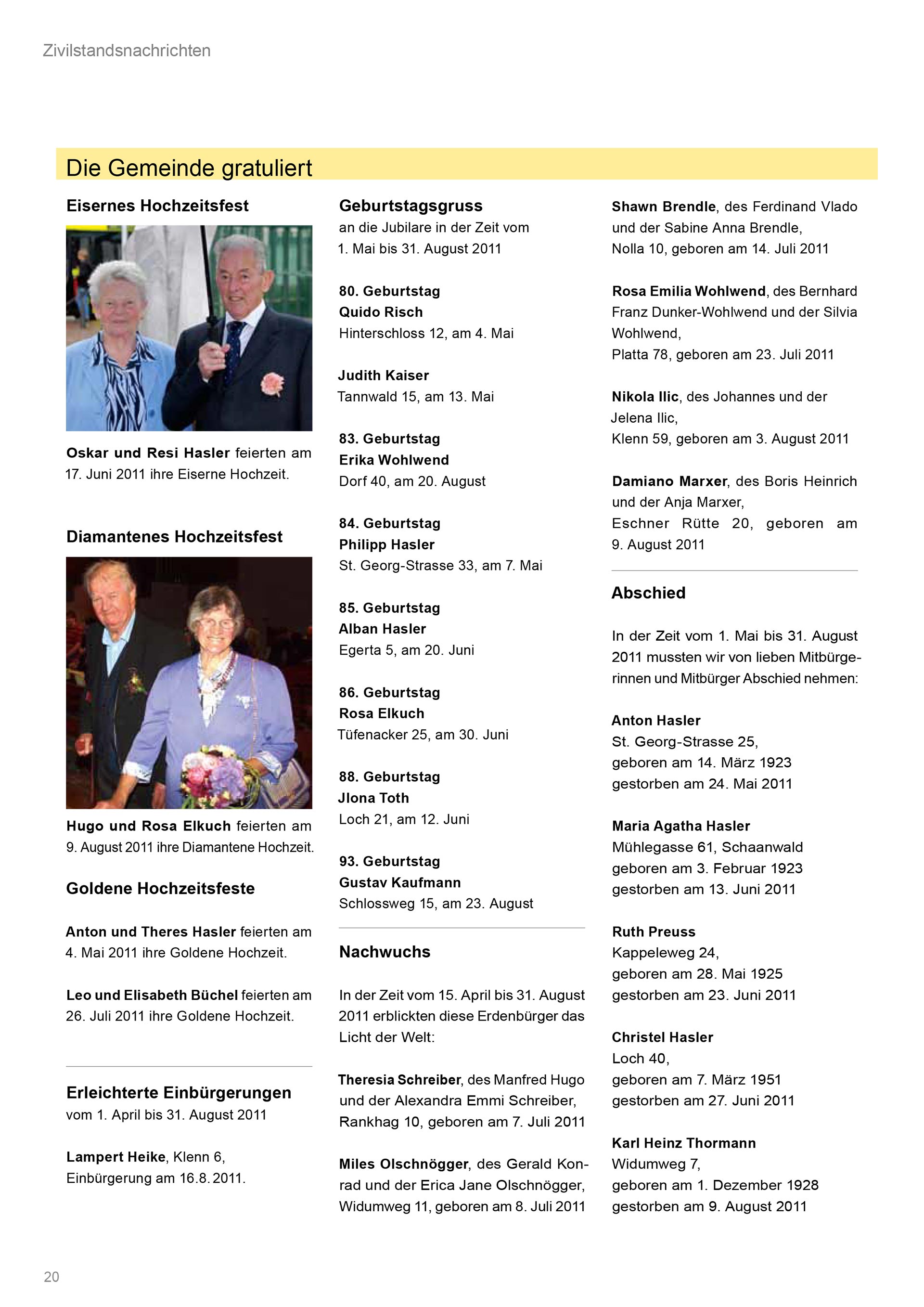 Zivilstandsnachrichten

Die Gemeinde gratuliert

Eisernes Hochzeitsfest

Oskar und Resi Hasler feierten am 17. Juni 2011 ihre Eiserne Hochzeit.

Diamantenes Hochzeitsfest

Hugo und Rosa Elkuch feierten am 9. August 2011 ihre Diamantene Hochzeit.

Goldene Hochzeitsfeste

Anton und Theres Hasler feierten am 4. Mai 2011 ihre Goldene Hochzeit.

Leo und Elisabeth Büchel feierten am 26. Juli 2011 ihre Goldene Hochzeit.

Erleichterte Einbürgerungen
vom 1. April bis 31. August 2011

Lampert Heike, Klenn 6,
Einbürgerung am 16.8.2011.

Geburtstagsgruss
an die Jubilare in der Zeit vom 1. Mai bis 31. August 2011

80. Geburtstag
Quido Risch
Hinterschloss 12, am 4. Mai

Judith Kaiser
Tannwald 15, am 13. Mai

83. Geburtstag
Erika Wohlwend
Dorf 40, am 20. August

84. Geburtstag
Philipp Hasler
St. Georg-Strasse 33, am 7. Mai

85. Geburtstag
Alban Hasler
Egerta 5, am 20. Juni

86. Geburtstag
Rosa Elkuch
Tüfenacker 25, am 30. Juni

88. Geburtstag
Jlona Toth
Loch 21, am 12. Juni

93. Geburtstag
Gustav Kaufmann
Schlossweg 15, am 23. August

Nachwuchs

In der Zeit vom 15. April bis 31. August 2011 erblickten diese Erdenbürger das Licht der Welt:

Theresia Schreiber, des Manfred Hugo und der Alexandra Emmi Schreiber, Rankhag 10, geboren am 7. Juli 2011

Miles Olschnögger, des Gerald Konrad und der Erica Jane Olschnögger, Widumweg 11, geboren am 8. Juli 2011

Shawn Brendle, des Ferdinand Vlado und der Sabine Anna Brendle,
Nolla 10, geboren am 14. Juli 2011

Rosa Emilia Wohlwend, des Bernhard Franz Dunker-Wohlwend und der Silvia Wohlwend,
Platta 78, geboren am 23. Juli 2011

Nikola Ilic, des Johannes und der Jelena Ilic,
Klenn 59, geboren am 3. August 2011

Damiano Marxer, des Boris Heinrich und der Anja Marxer,
Eschner Rütte 20, geboren am 9. August 2011

Abschied

In der Zeit vom 1. Mai bis 31. August 2011 mussten wir von lieben Mitbürgerinnen und Mitbürger Abschied nehmen:

Anton Hasler
St. Georg-Strasse 25,
geboren am 14. März 1923
gestorben am 24. Mai 2011

Maria Agatha Hasler
Mühlegasse 61, Schaanwald
geboren am 3. Februar 1923
gestorben am 13. Juni 2011

Ruth Preuss
Kappeleweg 24,
geboren am 28. Mai 1925
gestorben am 23. Juni 2011

Christel Hasler
Loch 40,
geboren am 7. März 1951
gestorben am 27. Juni 2011

Karl Heinz Thormann
Widumweg 7,
geboren am 1. Dezember 1928
gestorben am 9. August 2011

20